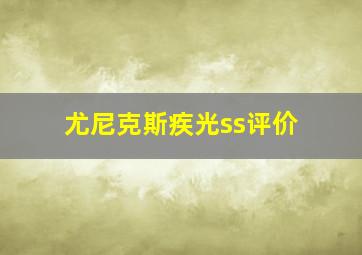 尤尼克斯疾光ss评价